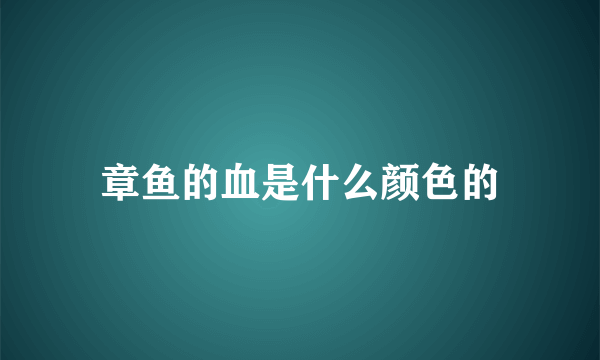 章鱼的血是什么颜色的